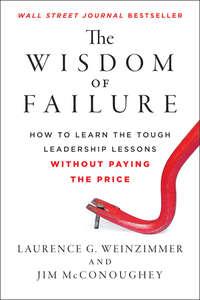 WALL STREET JOURNAL BESTSELLER

The WISDOM OF FAILURE

HOW TO LEARN THE TOUGH LEADERSHIP LESSONS WITHOUT PAYING THE PRICE

LAURENCE G. WEINZIMMER AND JIM McCONOUGHEY